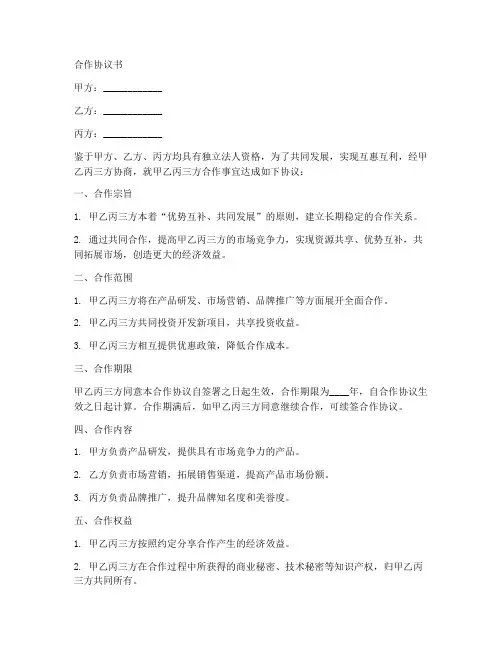 合作协议书

甲方：____________

乙方：____________

丙方：____________

鉴于甲方、乙方、丙方均具有独立法人资格，为了共同发展，实现互惠互利，经甲乙丙三方协商，就甲乙丙三方合作事宜达成如下协议：

一、合作宗旨

1. 甲乙丙三方本着“优势互补、共同发展”的原则，建立长期稳定的合作关系。

2. 通过共同合作，提高甲乙丙三方的市场竞争力，实现资源共享、优势互补，共同拓展市场，创造更大的经济效益。

二、合作范围

1. 甲乙丙三方将在产品研发、市场营销、品牌推广等方面展开全面合作。

2. 甲乙丙三方共同投资开发新项目，共享投资收益。

3. 甲乙丙三方相互提供优惠政策，降低合作成本。

三、合作期限

甲乙丙三方同意本合作协议自签署之日起生效，合作期限为____年，自合作协议生效之日起计算。合作期满后，如甲乙丙三方同意继续合作，可续签合作协议。

四、合作内容

1. 甲方负责产品研发，提供具有市场竞争力的产品。

2. 乙方负责市场营销，拓展销售渠道，提高产品市场份额。

3. 丙方负责品牌推广，提升品牌知名度和美誉度。

五、合作权益

1. 甲乙丙三方按照约定分享合作产生的经济效益。

2. 甲乙丙三方在合作过程中所获得的商业秘密、技术秘密等知识产权，归甲乙丙三方共同所有。